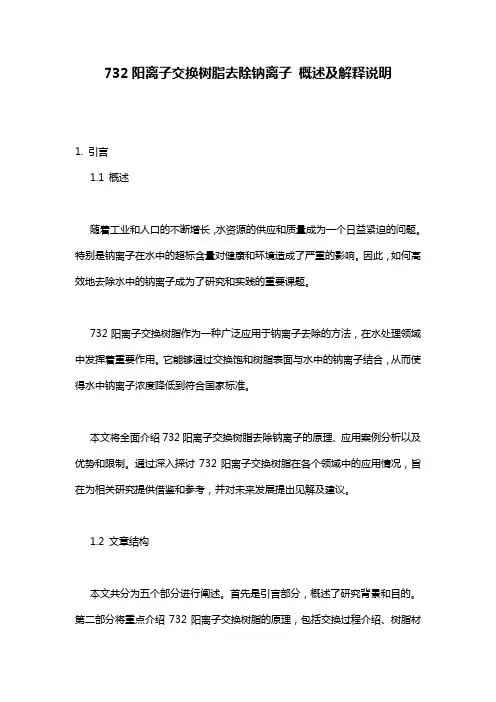 732 阳离子交换树脂去除钠离子 概述及解释说明

1. 引言

1.1 概述

随着工业和人口的不断增长，水资源的供应和质量成为一个日益紧迫的问题。特别是钠离子在水中的超标含量对健康和环境造成了严重的影响。因此，如何高效地去除水中的钠离子成为了研究和实践的重要课题。

732 阳离子交换树脂作为一种广泛应用于钠离子去除的方法，在水处理领域中发挥着重要作用。它能够通过交换饱和树脂表面与水中的钠离子结合，从而使得水中钠离子浓度降低到符合国家标准。

本文将全面介绍 732 阳离子交换树脂去除钠离子的原理、应用案例分析以及优势和限制。通过深入探讨 732 阳离子交换树脂在各个领域中的应用情况，旨在为相关研究提供借鉴和参考，并对未来发展提出见解及建议。

1.2 文章结构

本文共分为五个部分进行阐述。首先是引言部分，概述了研究背景和目的。第二部分将重点介绍 732 阳离子交换树脂的原理，包括交换过程介绍、树脂材